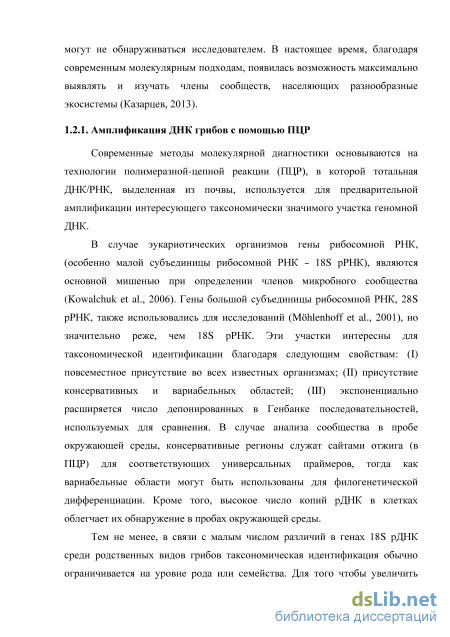 могут не обнаруживаться исследователем. В настоящее время, благодаря современным молекулярным подходам, появилась возможность максимально выявлять и изучать члены сообществ, населяющих разнообразные экосистемы (Казарцев, 2013).

1.2.1. Амплификация ДНК грибов с помощью ПЦР

Современные методы молекулярной диагностики основываются на технологии полимеразной-цепной реакции (ПЦР), в которой тотальная ДНК/РНК, выделенная из почвы, используется для предварительной амплификации интересующего таксономически значимого участка геномной ДНК.

В случае эукариотических организмов гены рибосомной РНК, (особенно малой субъединицы рибосомной РНК – 18S рРНК), являются основной мишенью при определении членов микробного сообщества (Kowalchuk et al., 2006). Гены большой субъединицы рибосомной РНК, 28S рРНК, также использовались для исследований (Möhlenhoff et al., 2001), но значительно реже, чем 18S рРНК. Эти участки интересны для таксономической идентификации благодаря следующим свойствам: (I) повсеместное присутствие во всех известных организмах; (II) присутствие консервативных и вариабельных областей; (III) экспоненциально расширяется число депонированных в Генбанке последовательностей, используемых для сравнения. В случае анализа сообщества в пробе окружающей среды, консервативные регионы служат сайтами отжига (в ПЦР) для соответствующих универсальных праймеров, тогда как вариабельные области могут быть использованы для филогенетической дифференциации. Кроме того, высокое число копий рДНК в клетках облегчает их обнаружение в пробах окружающей среды.

Тем не менее, в связи с малым числом различий в генах 18S рДНК среди родственных видов грибов таксономическая идентификация обычно ограничивается на уровне рода или семейства. Для того чтобы увеличить

dsLib.net
библиотека диссертаций